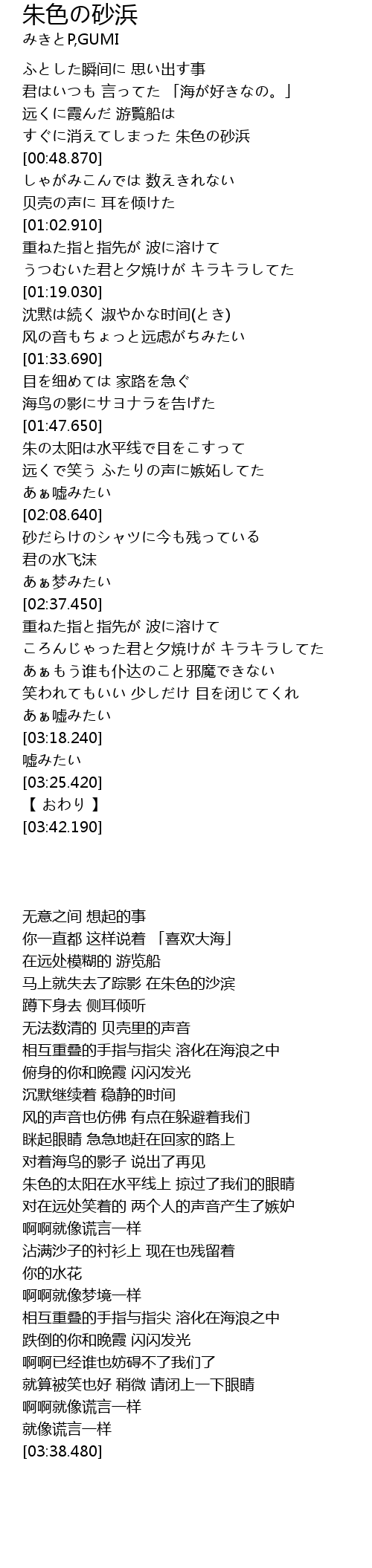 朱色の砂浜
みきとP,GUMI

ふとした瞬间に 思い出す事
君はいつも 言ってた 「海が好きなの。」
远くに霞んだ 游覧船は
すぐに消えてしまった 朱色の砂浜
[00:48.870]
しゃがみこんでは 数えきれない
贝壳の声に 耳を倾けた
[01:02.910]
重ねた指と指先が 波に溶けて
うつむいた君と夕焼けが キラキラしてた
[01:19.030]
沈黙は続く 淑やかな时间(とき)
风の音もちょっと远虑がちみたい
[01:33.690]
目を细めては 家路を急ぐ
海鸟の影にサヨナラを告げた
[01:47.650]
朱の太阳は水平线で目をこすって
远くで笑う ふたりの声に嫉妬してた
あぁ嘘みたい
[02:08.640]
砂だらけのシャツに今も残っている
君の水飞沫
あぁ梦みたい
[02:37.450]
重ねた指と指先が 波に溶けて
ころんじゃった君と夕焼けが キラキラしてた
あぁもう谁も仆达のこと邪魔できない
笑われてもいい 少しだけ 目を闭じてくれ
あぁ嘘みたい
[03:18.240]
嘘みたい
[03:25.420]
【 おわり 】
[03:42.190]

无意之间 想起的事
你一直都 这样说着 「喜欢大海」
在远处模糊的 游览船
马上就失去了踪影 在朱色的沙滨
蹲下身去 侧耳倾听
无法数清的 贝壳里的声音
相互重叠的手指与指尖 溶化在海浪之中
俯身的你和晚霞 闪闪发光
沉默继续着 稳静的时间
风的声音也仿佛 有点在躲避着我们
眯起眼睛 急急地赶在回家的路上
对着海鸟的影子 说出了再见
朱色的太阳在水平线上 掠过了我们的眼睛
对在远处笑着的 两个人的声音产生了嫉妒
啊啊就像谎言一样
沾满沙子的衬衫上 现在也残留着
你的水花
啊啊就像梦境一样
相互重叠的手指与指尖 溶化在海浪之中
跌倒的你和晚霞 闪闪发光
啊啊已经谁也妨碍不了我们了
就算被笑也好 稍微 请闭上一下眼睛
啊啊就像谎言一样
就像谎言一样
[03:38.480]